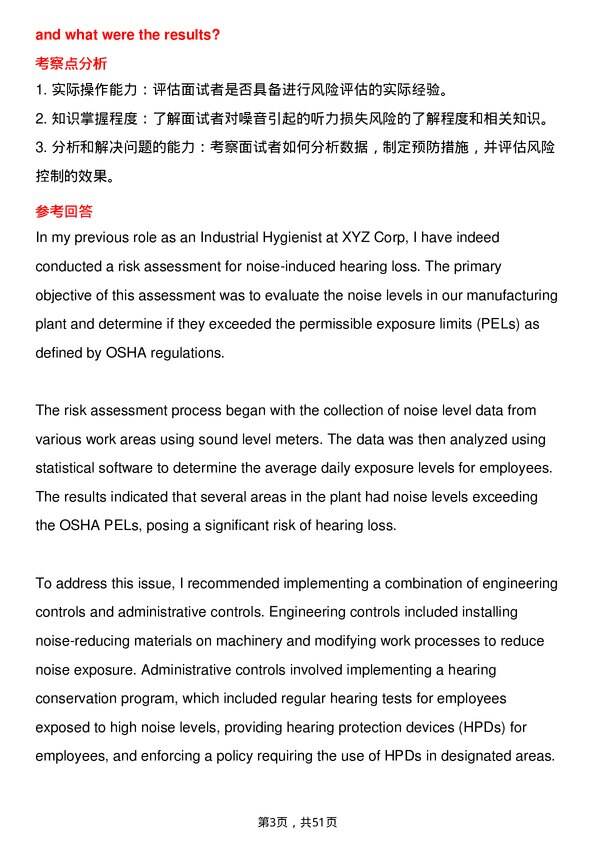 and what were the results?

考察点分析

1. 实际操作能力：评估面试者是否具备进行风险评估的实际经验。
2. 知识掌握程度：了解面试者对噪音引起的听力损失风险的了解程度和相关知识。
3. 分析和解决问题的能力：考察面试者如何分析数据，制定预防措施，并评估风险控制的效果。

参考回答

In my previous role as an Industrial Hygienist at XYZ Corp, I have indeed conducted a risk assessment for noise-induced hearing loss. The primary objective of this assessment was to evaluate the noise levels in our manufacturing plant and determine if they exceeded the permissible exposure limits (PELs) as defined by OSHA regulations.

The risk assessment process began with the collection of noise level data from various work areas using sound level meters. The data was then analyzed using statistical software to determine the average daily exposure levels for employees. The results indicated that several areas in the plant had noise levels exceeding the OSHA PELs, posing a significant risk of hearing loss.

To address this issue, I recommended implementing a combination of engineering controls and administrative controls. Engineering controls included installing noise-reducing materials on machinery and modifying work processes to reduce noise exposure. Administrative controls involved implementing a hearing conservation program, which included regular hearing tests for employees exposed to high noise levels, providing hearing protection devices (HPDs) for employees, and enforcing a policy requiring the use of HPDs in designated areas.

第3页，共51页